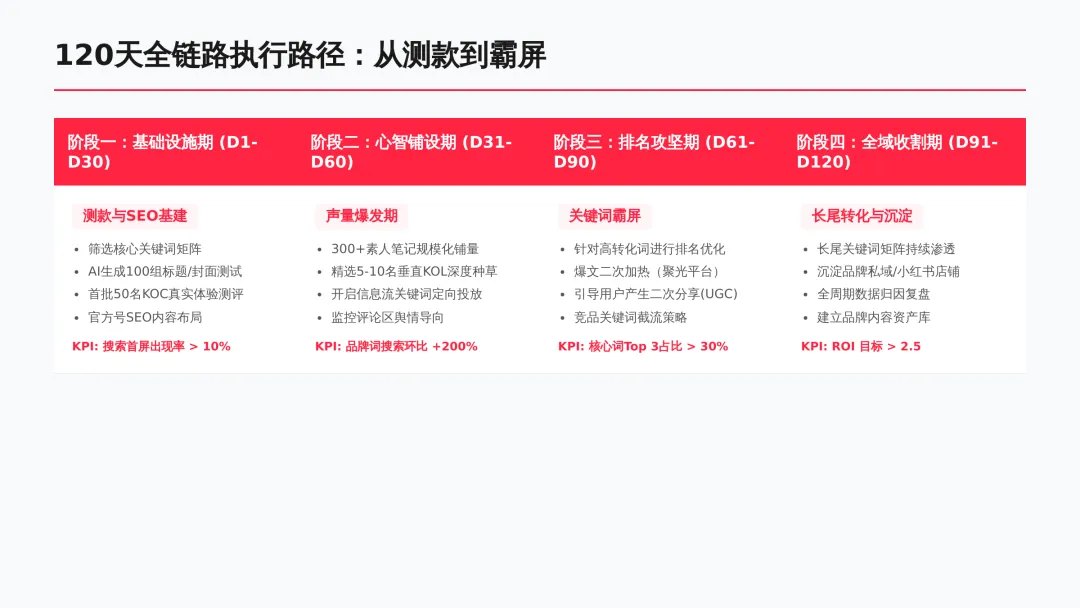 120天全链路执行路径：从测款到霸屏

阶段一：基础设施期 (D1-D30)

测款与SEO基建

• 筛选核心关键词矩阵
• AI生成100组标题/封面测试
• 首批50名KOC真实体验测评
• 官方号SEO内容布局

KPI: 搜索首屏出现率 > 10%

阶段二：心智铺设期 (D31-D60)

声量爆发期

• 300+素人笔记规模化铺量
• 精选5-10名垂直KOL深度种草
• 开启信息流关键词定向投放
• 监控评论区舆情导向

KPI: 品牌词搜索环比 +200%

阶段三：排名攻坚期 (D61-D90)

关键词霸屏

• 针对高转化词进行排名优化
• 爆文二次加热（聚光平台）
• 引导用户产生二次分享(UGC)
• 竞品关键词截流策略

KPI: 核心词Top 3占比 > 30%

阶段四：全域收割期 (D91-D120)

长尾转化与沉淀

• 长尾关键词矩阵持续渗透
• 沉淀品牌私域/小红书店铺
• 全周期数据归因复盘
• 建立品牌内容资产库

KPI: ROI 目标 > 2.5